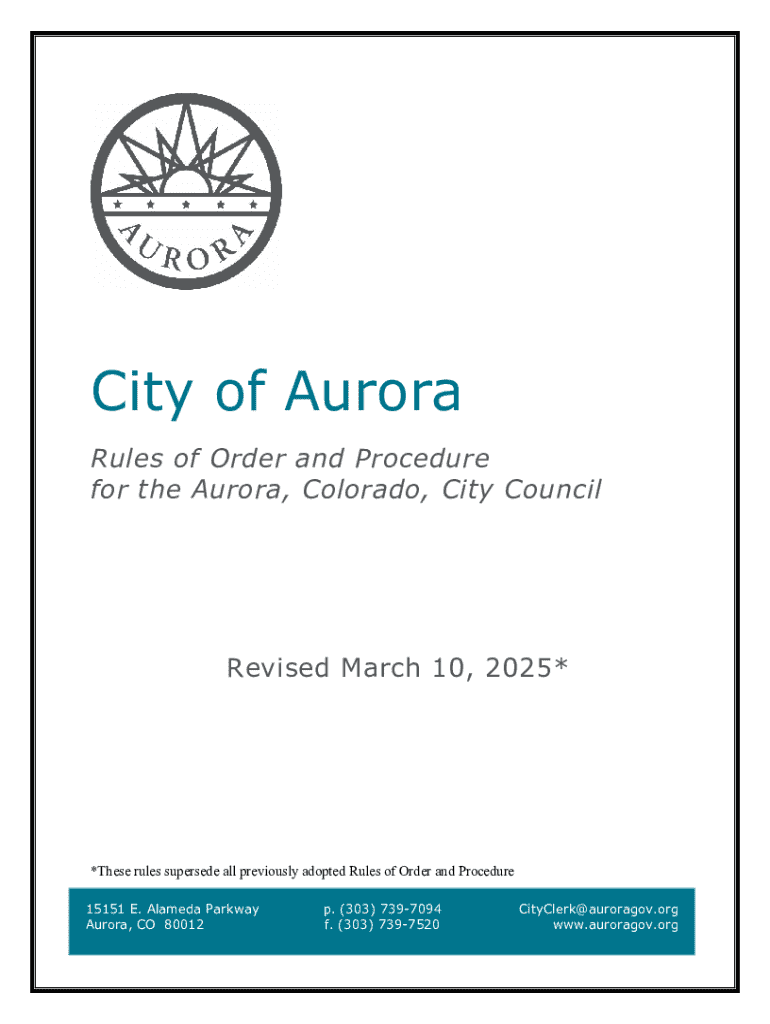 AURORA

City of Aurora

Rules of Order and Procedure for the Aurora, Colorado, City Council

Revised March 10, 2025*

*These rules supersede all previously adopted Rules of Order and Procedure

15151 E. Alameda Parkway
Aurora, CO 80012

p. (303) 739-7094
f. (303) 739-7520

CityClerk@auroragov.org
www.auroragov.org